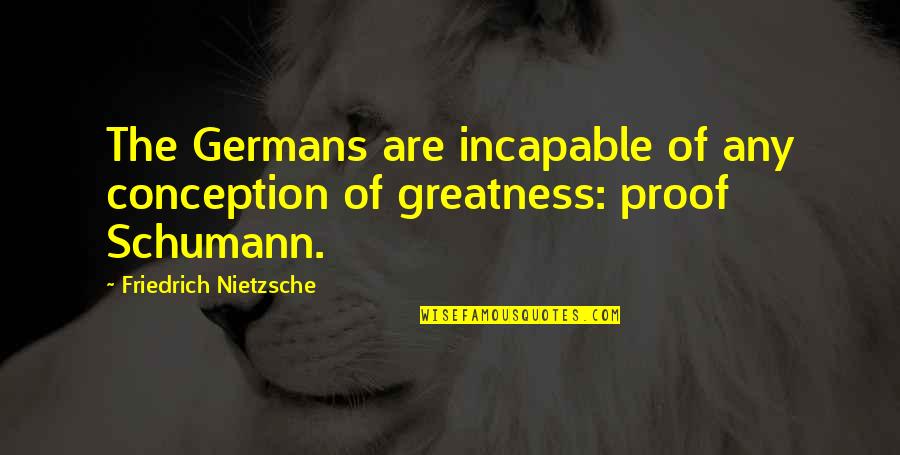 The Germans are incapable of any conception of greatness: proof Schumann.

~ Friedrich Nietzsche

WISEFAMOUSQUOTES.COM